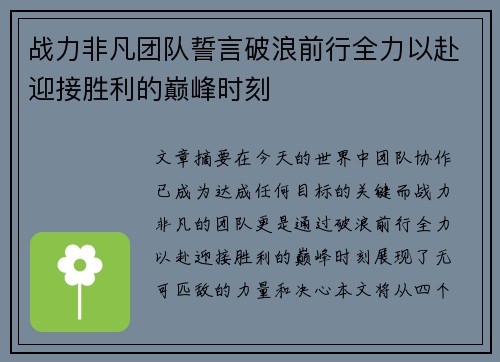 战力非凡团队誓言破浪前行全力以赴迎接胜利的巅峰时刻

文章摘要在今天的世界中团队协作已成为达成任何目标的关键而战力非凡的团队更是通过破浪前行全力以赴迎接胜利的巅峰时刻展现了无可匹敌的力量和决心本文将从四个